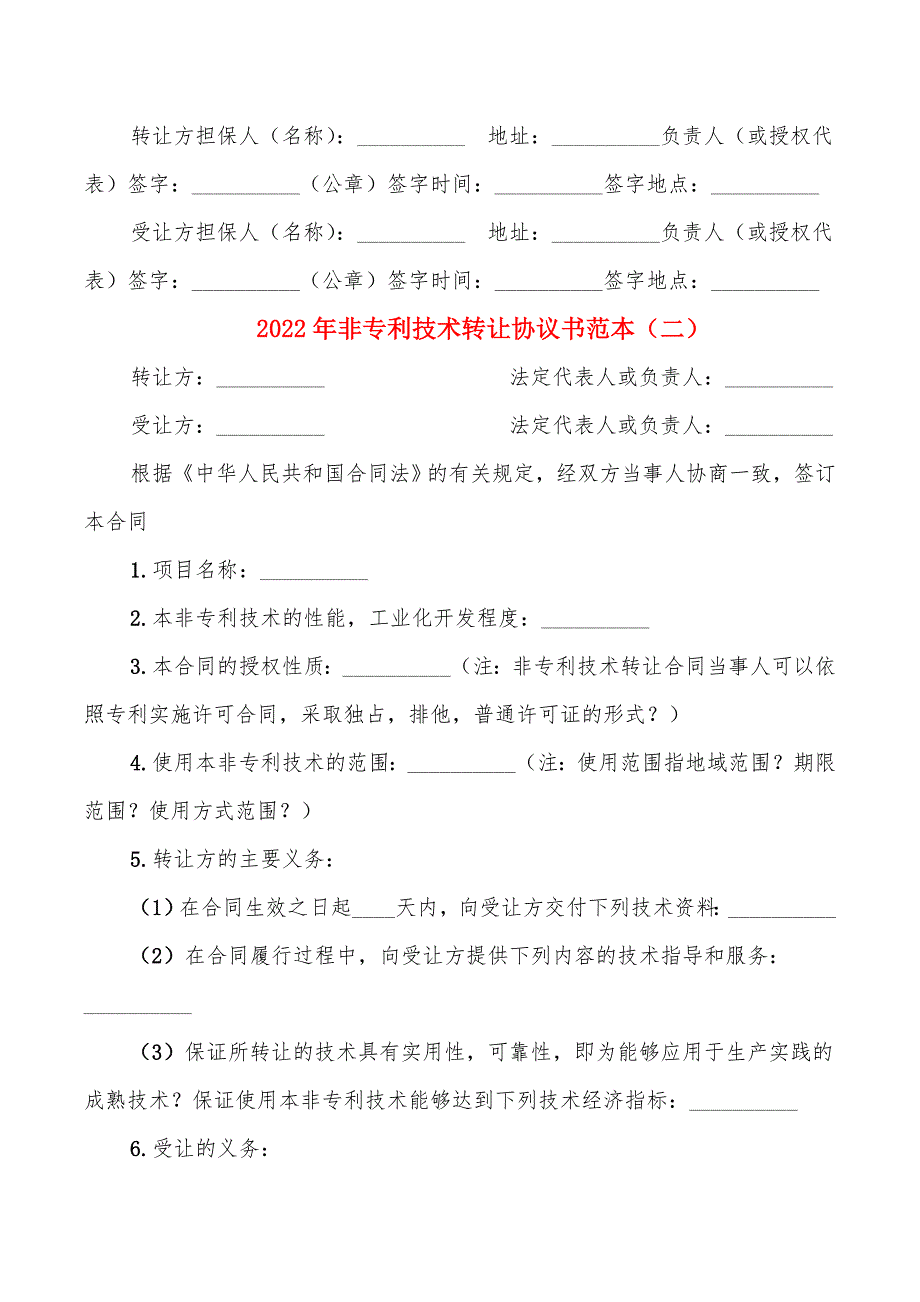 转让方担保人（名称）：__________ 地址：__________负责人（或授权代表）签字：__________（公章）签字时间：__________签字地点：__________

受让方担保人（名称）：__________ 地址：__________负责人（或授权代表）签字：__________（公章）签字时间：__________签字地点：__________

2022年非专利技术转让协议书范本（二）

转让方：__________ 法定代表人或负责人：__________

受让方：__________ 法定代表人或负责人：__________

根据《中华人民共和国合同法》的有关规定，经双方当事人协商一致，签订本合同

1.项目名称：__________

2.本非专利技术的性能，工业化开发程度：__________

3.本合同的授权性质：__________（注：非专利技术转让合同当事人可以依照专利实施许可合同，采取独占，排他，普通许可证的形式？）

4.使用本非专利技术的范围：__________（注：使用范围指地域范围？期限范围？使用方式范围？）

5.转让方的主要义务：

（1）在合同生效之日起____天内，向受让方交付下列技术资料：__________

（2）在合同履行过程中，向受让方提供下列内容的技术指导和服务：__________

（3）保证所转让的技术具有实用性，可靠性，即为能够应用于生产实践的成熟技术？保证使用本非专利技术能够达到下列技术经济指标：__________

6.受让的义务：